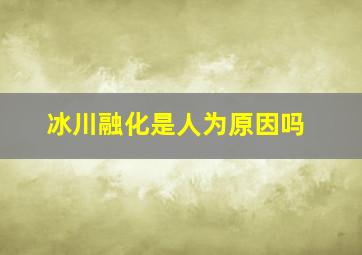 冰川融化是人为原因吗